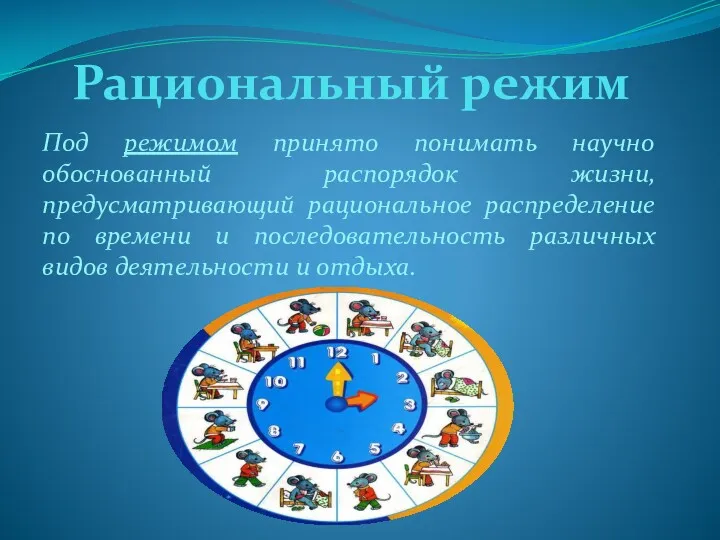 Рациональный режим

Под режимом принято понимать научно обоснованный распорядок жизни, предусматривающий рациональное распределение по времени и последовательность различных видов деятельности и отдыха.

12
1
2
3
4
5
6
7
8
9
10
11